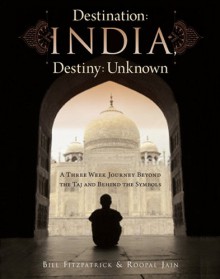 Destination:
INDIA,
Destiny: Unknown

A Three Week Journey Beyond the Taj and Behind the Symbols

Bill Fitzpatrick & Roopal Jain